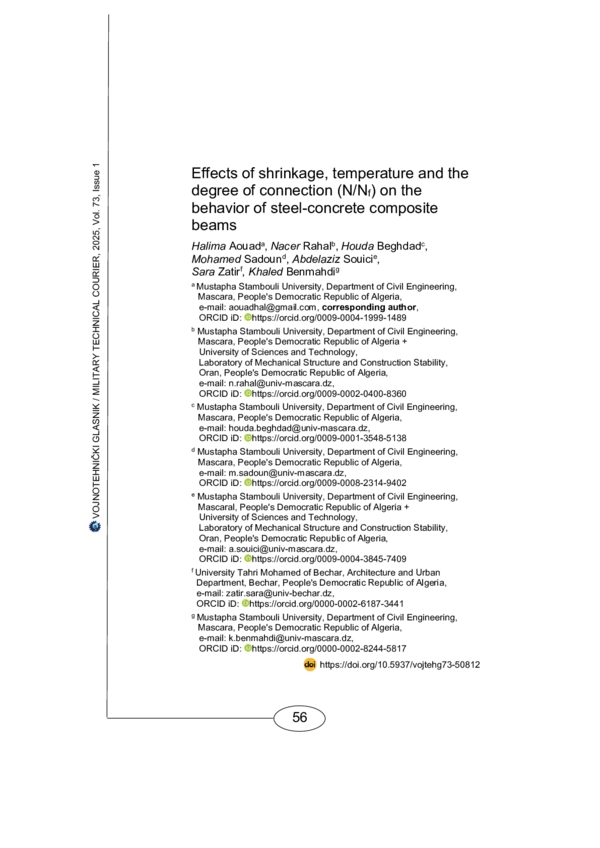 VOJNOTEHNIČKI GLASNIK / MILITARY TECHNICAL COURIER, 2025, Vol. 73, Issue 1

Effects of shrinkage, temperature and the degree of connection ($N/N_f$) on the behavior of steel-concrete composite beams

Halima Aouad$^{a}$, Nacer Rahal$^{b}$, Houda Beghdad$^{c}$, Mohamed Sadoun$^{d}$, Abdelaziz Souici$^{e}$, Sara Zatir$^{f}$, Khaled Benmahdi$^{g}$

$^{a}$ Mustapha Stambouli University, Department of Civil Engineering, Mascara, People's Democratic Republic of Algeria, e-mail: aouadhal@gmail.com, corresponding author, ORCID iD: https://orcid.org/0009-0004-1999-1489

$^{b}$ Mustapha Stambouli University, Department of Civil Engineering, Mascara, People's Democratic Republic of Algeria + University of Sciences and Technology, Laboratory of Mechanical Structure and Construction Stability, Oran, People's Democratic Republic of Algeria, e-mail: n.rahal@univ-mascara.dz, ORCID iD: https://orcid.org/0009-0002-0400-8360

$^{c}$ Mustapha Stambouli University, Department of Civil Engineering, Mascara, People's Democratic Republic of Algeria, e-mail: houda.beghdad@univ-mascara.dz, ORCID iD: https://orcid.org/0009-0001-3548-5138

$^{d}$ Mustapha Stambouli University, Department of Civil Engineering, Mascara, People's Democratic Republic of Algeria, e-mail: m.sadoun@univ-mascara.dz, ORCID iD: https://orcid.org/0009-0008-2314-9402

$^{e}$ Mustapha Stambouli University, Department of Civil Engineering, Mascaral, People's Democratic Republic of Algeria + University of Sciences and Technology, Laboratory of Mechanical Structure and Construction Stability, Oran, People's Democratic Republic of Algeria, e-mail: a.souici@univ-mascara.dz, ORCID iD: https://orcid.org/0009-0004-3845-7409

$^{f}$ University Tahri Mohamed of Bechar, Architecture and Urban Department, Bechar, People's Democratic Republic of Algeria, e-mail: zatir.sara@univ-bechar.dz, ORCID iD: https://orcid.org/0000-0002-6187-3441

$^{g}$ Mustapha Stambouli University, Department of Civil Engineering, Mascara, People's Democratic Republic of Algeria, e-mail: k.benmahdi@univ-mascara.dz, ORCID iD: https://orcid.org/0000-0002-8244-5817

doi https://doi.org/10.5937/vojtehg73-50812

56